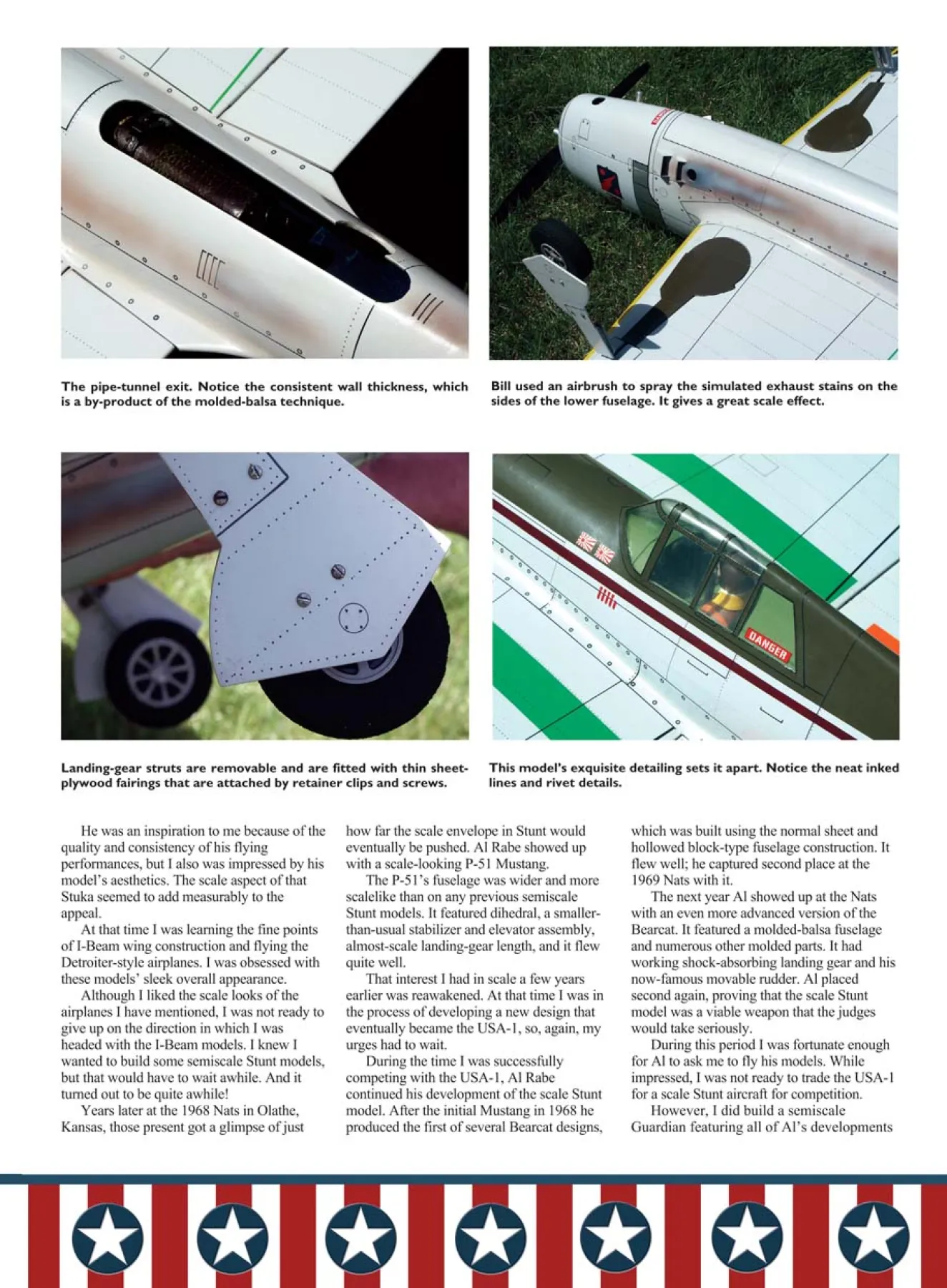 The pipe-tunnel exit. Notice the consistent wall thickness, which is a by-product of the molded-balsa technique.

Bill used an airbrush to spray the simulated exhaust stains on the sides of the lower fuselage. It gives a great scale effect.

DANGER

Landing-gear struts are removable and are fitted with thin sheet-plywood fairings that are attached by retainer clips and screws.

This model's exquisite detailing sets it apart. Notice the neat inked lines and rivet details.

He was an inspiration to me because of the quality and consistency of his flying performances, but I also was impressed by his model's aesthetics. The scale aspect of that Stuka seemed to add measurably to the appeal.

At that time I was learning the fine points of I-Beam wing construction and flying the Detroiter-style airplanes. I was obsessed with these models' sleek overall appearance.

Although I liked the scale looks of the airplanes I have mentioned, I was not ready to give up on the direction in which I was headed with the I-Beam models. I knew I wanted to build some semiscale Stunt models, but that would have to wait awhile. And it turned out to be quite awhile!

Years later at the 1968 Nats in Olathe, Kansas, those present got a glimpse of just how far the scale envelope in Stunt would eventually be pushed. Al Rabe showed up with a scale-looking P-51 Mustang.

The P-51's fuselage was wider and more scalelike than on any previous semiscale Stunt models. It featured dihedral, a smaller-than-usual stabilizer and elevator assembly, almost-scale landing-gear length, and it flew quite well.

That interest I had in scale a few years earlier was reawakened. At that time I was in the process of developing a new design that eventually became the USA-1, so, again, my urges had to wait.

During the time I was successfully competing with the USA-1, Al Rabe continued his development of the scale Stunt model. After the initial Mustang in 1968 he produced the first of several Bearcat designs, which was built using the normal sheet and hollowed block-type fuselage construction. It flew well; he captured second place at the 1969 Nats with it.

The next year Al showed up at the Nats with an even more advanced version of the Bearcat. It featured a molded-balsa fuselage and numerous other molded parts. It had working shock-absorbing landing gear and his now-famous movable rudder. Al placed second again, proving that the scale Stunt model was a viable weapon that the judges would take seriously.

During this period I was fortunate enough for Al to ask me to fly his models. While impressed, I was not ready to trade the USA-1 for a scale Stunt aircraft for competition.

However, I did build a semiscale Guardian featuring all of Al's developments